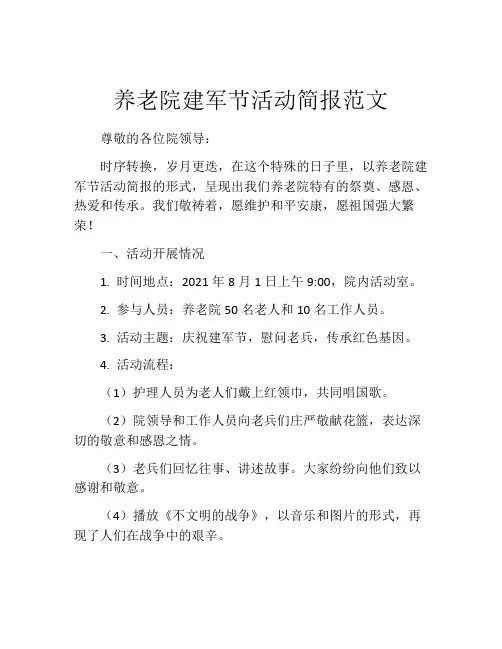 养老院建军节活动简报范文

尊敬的各位院领导：

时序转换，岁月更迭，在这个特殊的日子里，以养老院建军节活动简报的形式，呈现出我们养老院特有的祭奠、感恩、热爱和传承。我们敬祷着，愿维护和平安康，愿祖国强大繁荣！

一、活动开展情况

1. 时间地点：2021 年 8 月 1 日上午 9:00，院内活动室。

2. 参与人员：养老院 50 名老人和 10 名工作人员。

3. 活动主题：庆祝建军节，慰问老兵，传承红色基因。

4. 活动流程：

（1）护理人员为老人们戴上红领巾，共同唱国歌。

（2）院领导和工作人员向老兵们庄严敬献花篮，表达深切的敬意和感恩之情。

（3）老兵们回忆往事、讲述故事。大家纷纷向他们致以感谢和敬意。

（4）播放《不文明的战争》，以音乐和图片的形式，再现了人们在战争中的艰辛。